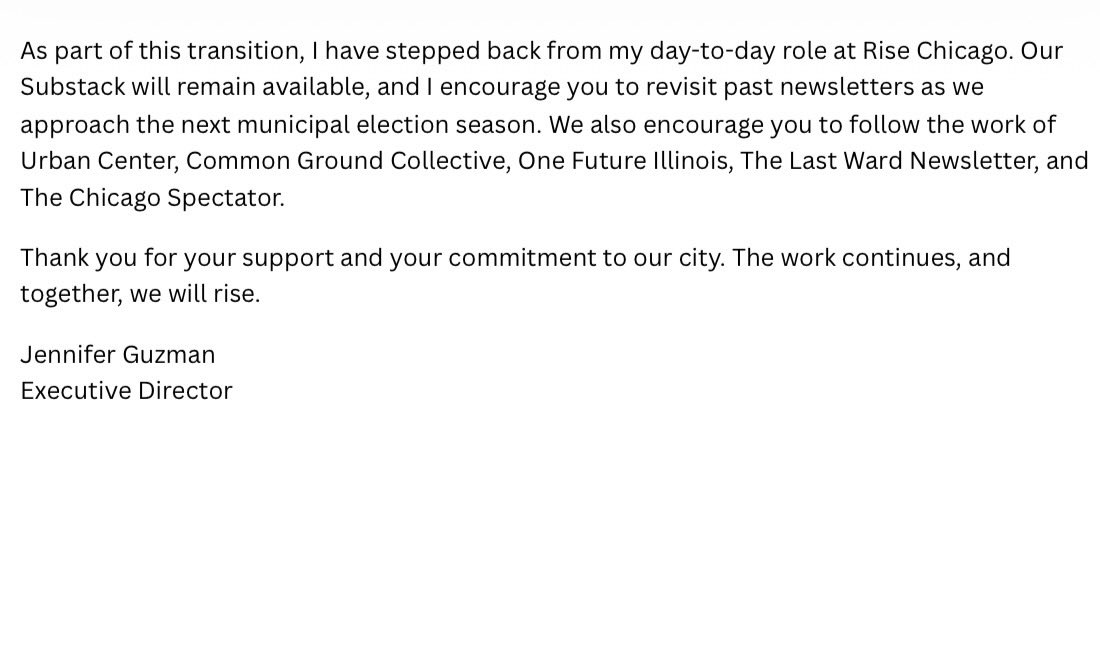 As part of this transition, I have stepped back from my day-to-day role at Rise Chicago. Our Substack will remain available, and I encourage you to revisit past newsletters as we approach the next municipal election season. We also encourage you to follow the work of Urban Center, Common Ground Collective, One Future Illinois, The Last Ward Newsletter, and The Chicago Spectator.

Thank you for your support and your commitment to our city. The work continues, and together, we will rise.

Jennifer Guzman
Executive Director